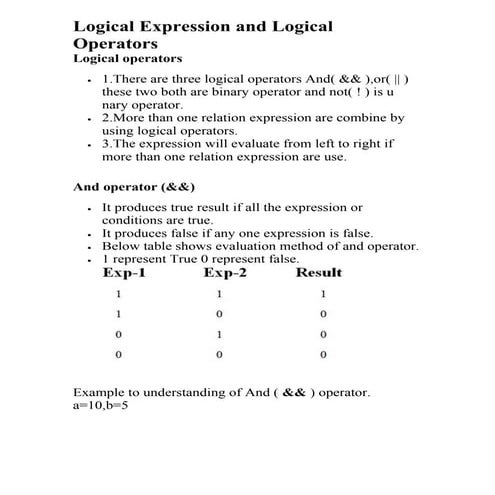 Logical Expression and Logical Operators
Logical operators

- 1.There are three logical operators And( && ),or( || ) these two both are binary operator and not( ! ) is u nary operator.
- 2.More than one relation expression are combine by using logical operators.
- 3.The expression will evaluate from left to right if more than one relation expression are use.

And operator (&&)

- It produces true result if all the expression or conditions are true.
- It produces false if any one expression is false.
- Below table shows evaluation method of and operator.
- 1 represent True 0 represent false.

| Exp-1 | Exp-2 | Result |
|---|---|---|
| 1 | 1 | 1 |
| 1 | 0 | 0 |
| 0 | 1 | 0 |
| 0 | 0 | 0 |

Example to understanding of And ( && ) operator.
a=10,b=5